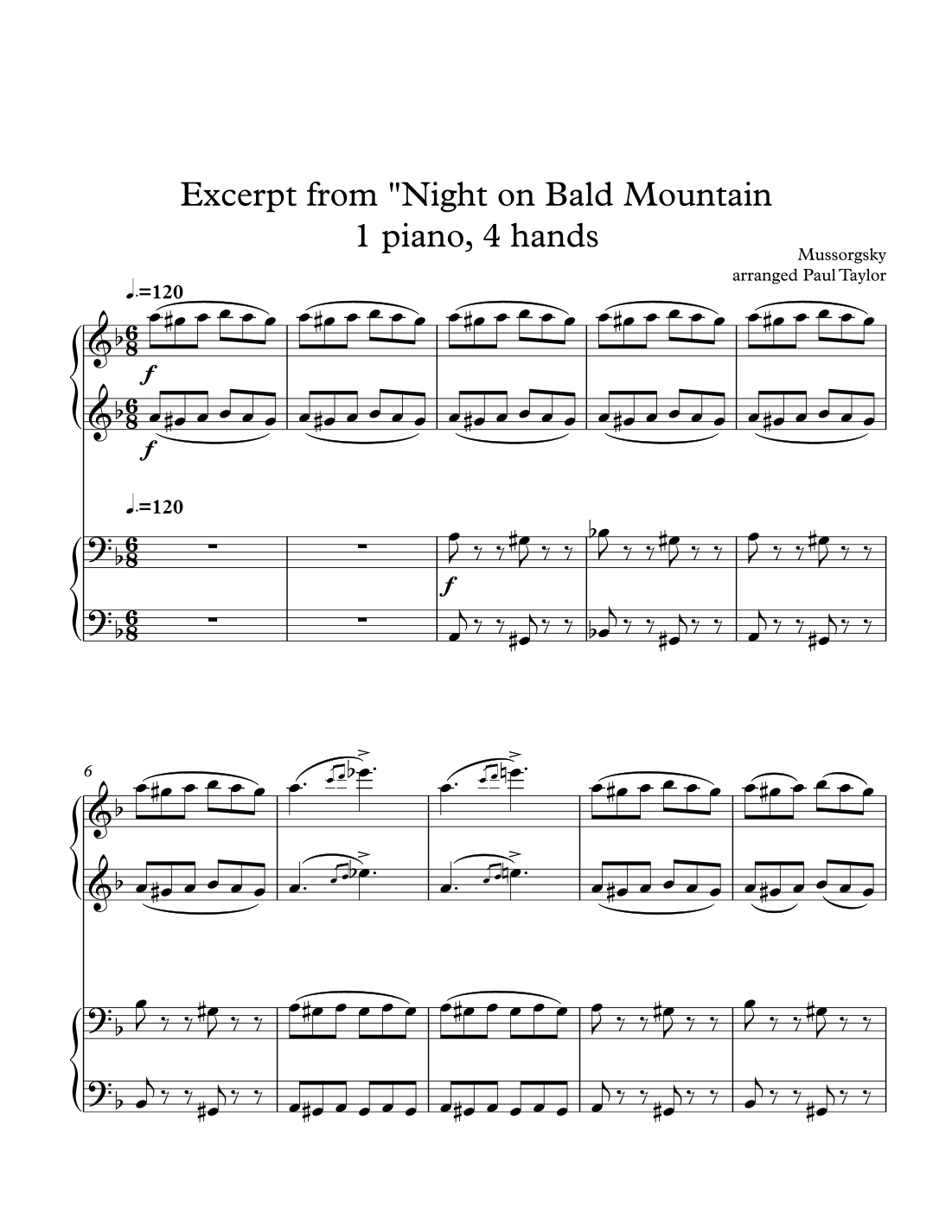 Excerpt from "Night on Bald Mountain
1 piano, 4 hands

Mussorgsky
arranged Paul Taylor

♩.=120

f

f

♩.=120

f

6